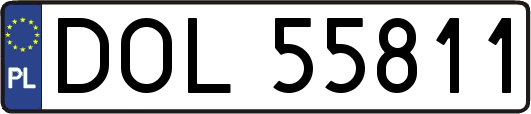 PL
DOL 55811